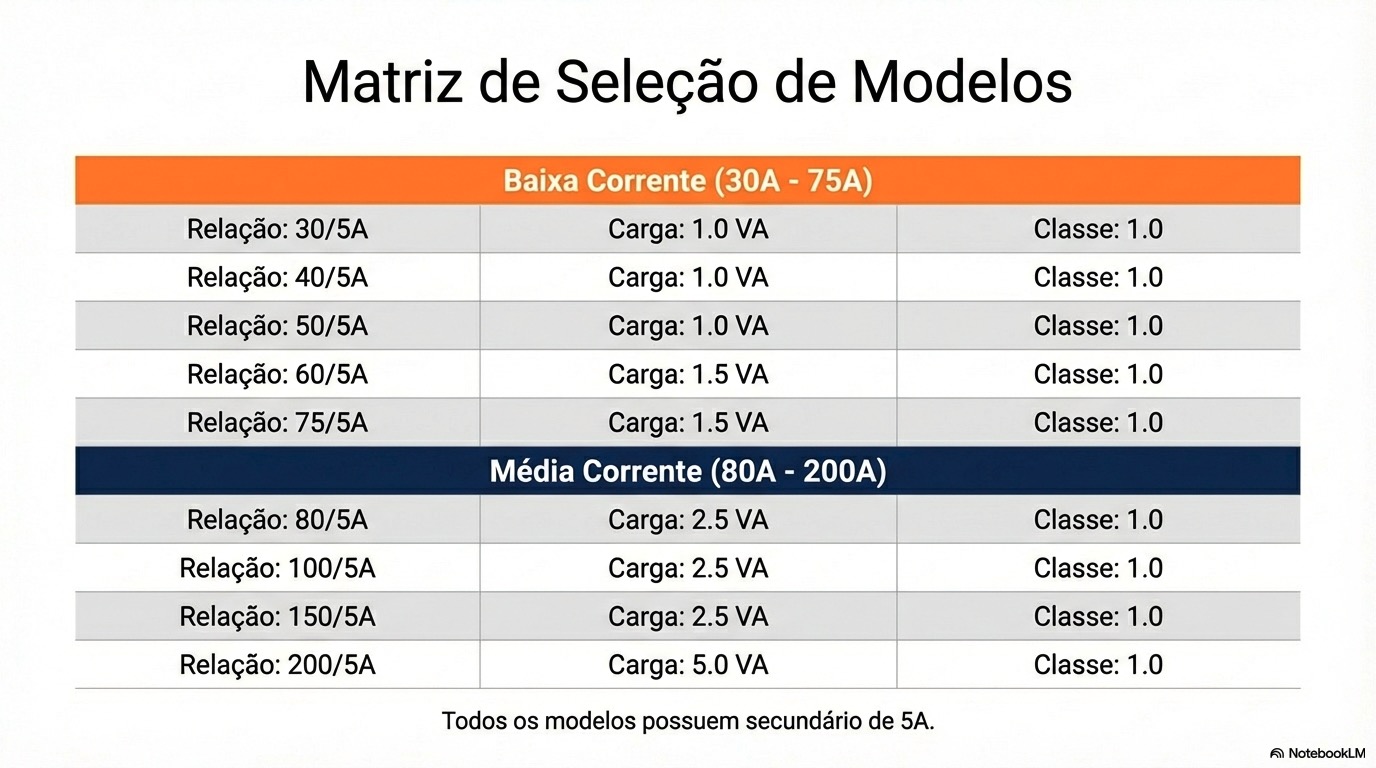 Matriz de Seleção de Modelos

| Baixa Corrente (30A - 75A) | | |
|---|---|---|
| Relação: 30/5A | Carga: 1.0 VA | Classe: 1.0 |
| Relação: 40/5A | Carga: 1.0 VA | Classe: 1.0 |
| Relação: 50/5A | Carga: 1.0 VA | Classe: 1.0 |
| Relação: 60/5A | Carga: 1.5 VA | Classe: 1.0 |
| Relação: 75/5A | Carga: 1.5 VA | Classe: 1.0 |
| Média Corrente (80A - 200A) | | |
| Relação: 80/5A | Carga: 2.5 VA | Classe: 1.0 |
| Relação: 100/5A | Carga: 2.5 VA | Classe: 1.0 |
| Relação: 150/5A | Carga: 2.5 VA | Classe: 1.0 |
| Relação: 200/5A | Carga: 5.0 VA | Classe: 1.0 |

Todos os modelos possuem secundário de 5A.

NotebookLM